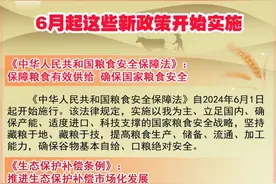 6月起这些新政策开始实施

《中华人民共和国粮食安全保障法》：
保障粮食有效供给 确保国家粮食安全

《中华人民共和国粮食安全保障法》自2024年6月1日起开始施行。该法律规定，实施以我为主、立足国内、确保产能、适度进口、科技支撑的国家粮食安全战略，坚持藏粮于地、藏粮于技，提高粮食生产、储备、流通、加工能力，确保谷物基本自给、口粮绝对安全。

《生态保护补偿条例》：
推进生态保护补偿市场化发展